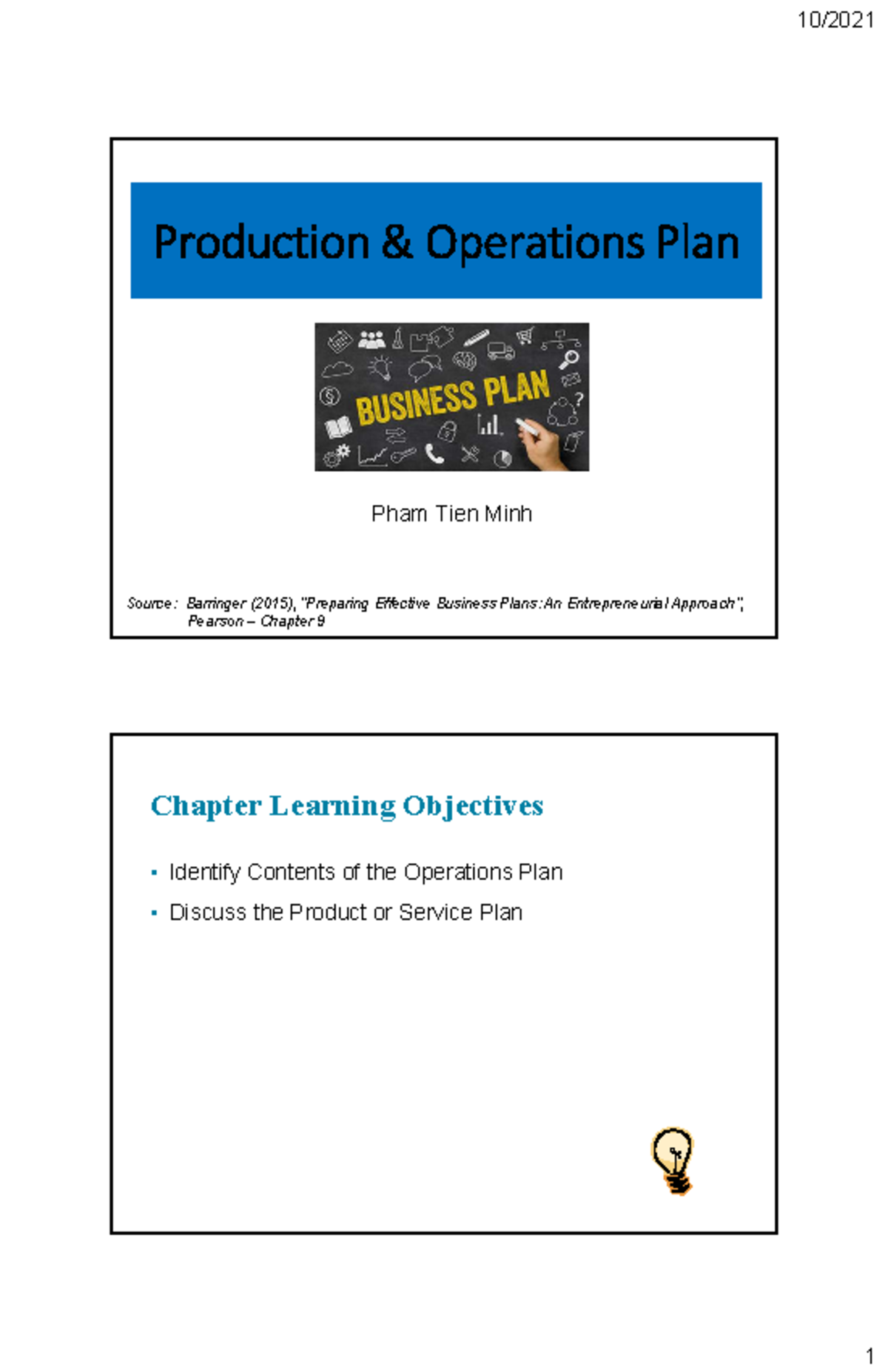 10/2021

Production & Operations Plan

BUSINESS PLAN

Pham Tien Minh

Source: Barringer (2015), "Preparing Effective Business Plans: An Entrepreneurial Approach", Pearson – Chapter 9

Chapter Learning Objectives

▪ Identify Contents of the Operations Plan
▪ Discuss the Product or Service Plan

1